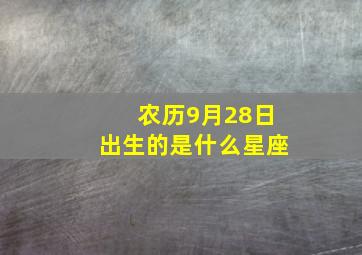 农历9月28日
出生的是什么星座